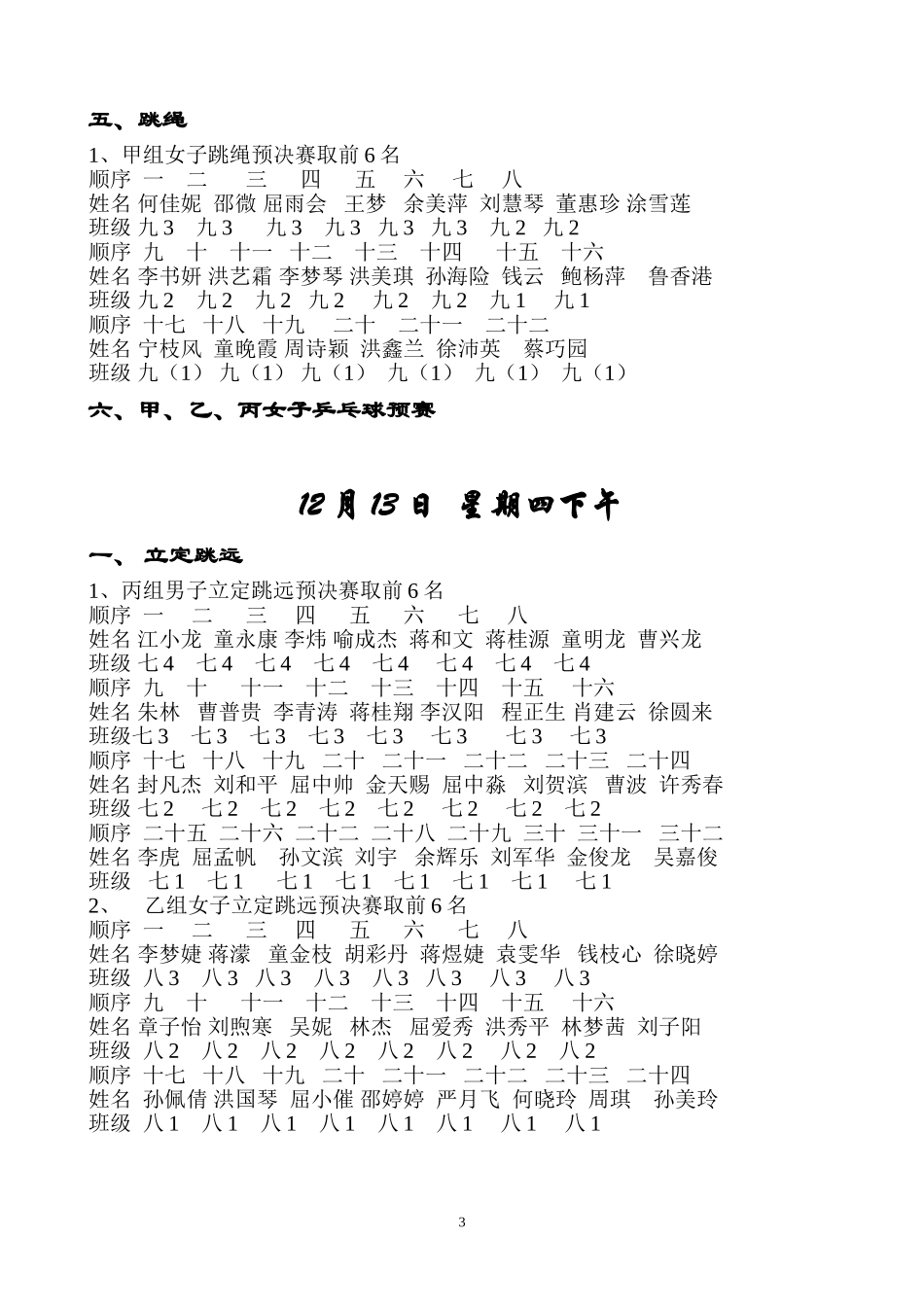 五、跳绳

1、甲组女子跳绳预决赛取前 6 名
顺序 一 二 三 四 五 六 七 八
姓名 何佳妮 邵微 屈雨会 王梦 余美萍 刘慧琴 董惠珍 涂雪莲
班级 九 3 九 3 九 3 九 3 九 3 九 3 九 2 九 2
顺序 九 十 十一 十二 十三 十四 十五 十六
姓名 李书妍 洪艺霜 李梦琴 洪美琪 孙海险 钱云 鲍杨萍 鲁香港
班级 九 2 九 2 九 2 九 2 九 2 九 2 九 1 九 1
顺序 十七 十八 十九 二十 二十一 二十二
姓名 宁枝风 童晚霞 周诗颖 洪鑫兰 徐沛英 蔡巧园
班级 九（1） 九（1） 九（1） 九（1） 九（1） 九（1）

六、甲、乙、丙女子乒乓球预赛

12 月 13 日 星期四下午

一、 立定跳远

1、丙组男子立定跳远预决赛取前 6 名
顺序 一 二 三 四 五 六 七 八
姓名 江小龙 童永康 李炜 喻成杰 蒋和文 蒋桂源 童明龙 曹兴龙
班级 七 4 七 4 七 4 七 4 七 4 七 4 七 4 七 4
顺序 九 十 十一 十二 十三 十四 十五 十六
姓名 朱林 曹普贵 李青涛 蒋桂翔 李汉阳 程正生 肖建云 徐圆来
班级七 3 七 3 七 3 七 3 七 3 七 3 七 3 七 3
顺序 十七 十八 十九 二十 二十一 二十二 二十三 二十四
姓名 封凡杰 刘和平 屈中帅 金天赐 屈中淼 刘贺滨 曹波 许秀春
班级 七 2 七 2 七 2 七 2 七 2 七 2 七 2 七 2
顺序 二十五 二十六 二十二 二十八 二十九 三十 三十一 三十二
姓名 李虎 屈孟帆 孙文滨 刘宇 余辉乐 刘军华 金俊龙 吴嘉俊
班级 七 1 七 1 七 1 七 1 七 1 七 1 七 1 七 1
2、 乙组女子立定跳远预决赛取前 6 名
顺序 一 二 三 四 五 六 七 八
姓名 李梦婕 蒋濛 童金枝 胡彩丹 蒋煜婕 袁雯华 钱枝心 徐晓婷
班级 八 3 八 3 八 3 八 3 八 3 八 3 八 3 八 3
顺序 九 十 十一 十二 十三 十四 十五 十六
姓名 章子怡 刘煦寒 吴妮 林杰 屈爱秀 洪秀平 林梦茜 刘子阳
班级 八 2 八 2 八 2 八 2 八 2 八 2 八 2 八 2
顺序 十七 十八 十九 二十 二十一 二十二 二十三 二十四
姓名 孙佩倩 洪国琴 屈小催 邵婷婷 严月飞 何晓玲 周琪 孙美玲
班级 八 1 八 1 八 1 八 1 八 1 八 1 八 1 八 1

3